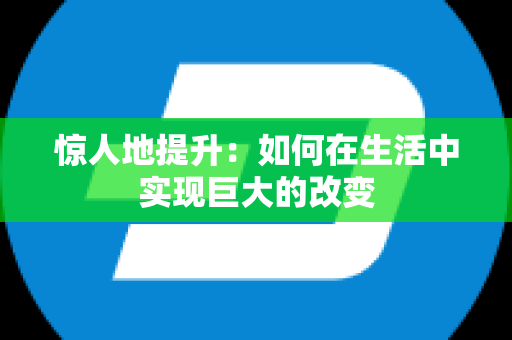 惊人地提升：如何在生活中实现巨大的改变